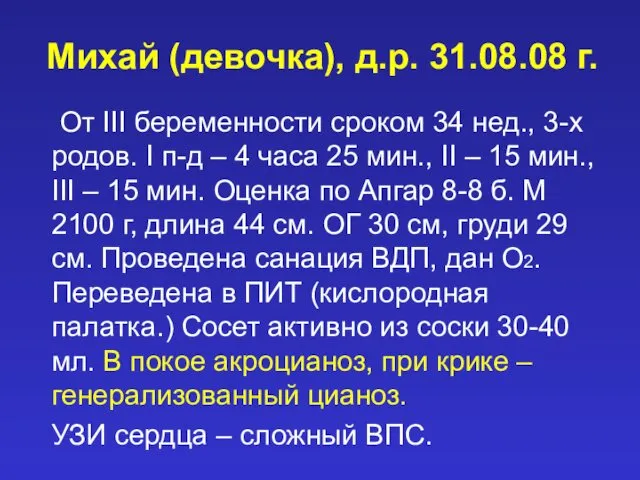 Михай (девочка), д.р. 31.08.08 г.

От III беременности сроком 34 нед., 3-х родов. I п-д – 4 часа 25 мин., II – 15 мин., III – 15 мин. Оценка по Апгар 8-8 б. М 2100 г, длина 44 см. ОГ 30 см, груди 29 см. Проведена санация ВДП, дан $O_2$. Переведена в ПИТ (кислородная палатка.) Сосет активно из соски 30-40 мл. В покое акроцианоз, при крике – генерализованный цианоз.

УЗИ сердца – сложный ВПС.